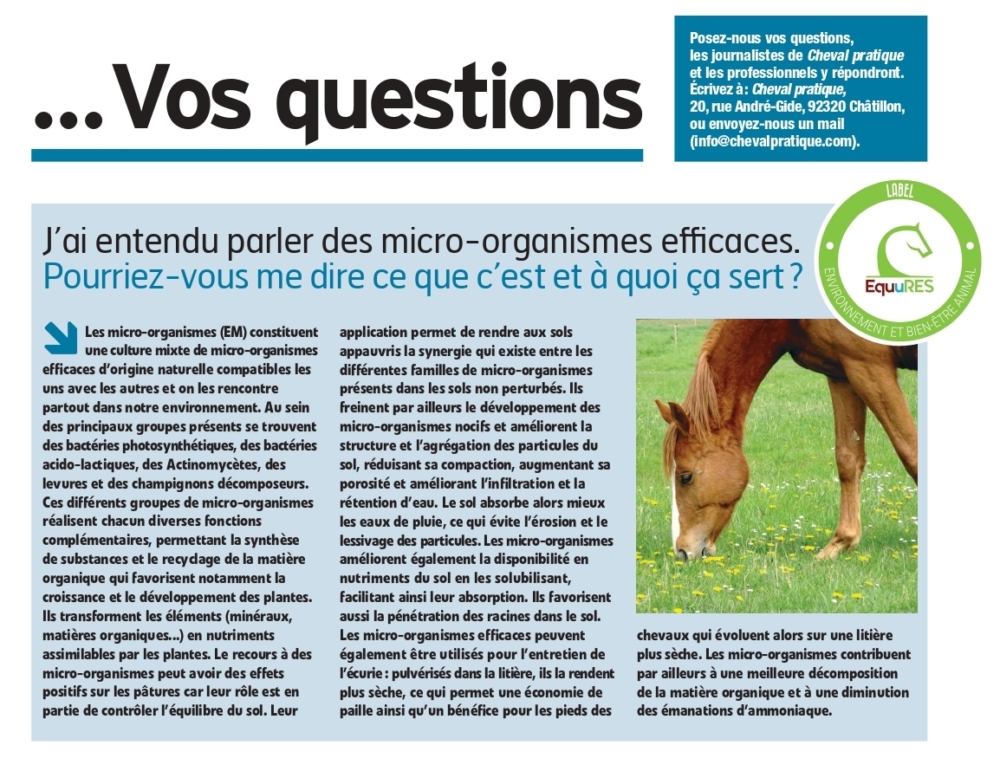 ...Vos questions

Posez-nous vos questions, les journalistes de Cheval pratique et les professionnels y répondront. Écrivez à : Cheval pratique, 20, rue André-Gide, 92320 Châtillon, ou envoyez-nous un mail (info@chevalpratique.com).

LABEL
EquuRES
ENVIRONNEMENT ET BIEN-ÊTRE ANIMAL

J'ai entendu parler des micro-organismes efficaces. Pourriez-vous me dire ce que c'est et à quoi ça sert ?

Les micro-organismes (EM) constituent une culture mixte de micro-organismes efficaces d'origine naturelle compatibles les uns avec les autres et on les rencontre partout dans notre environnement. Au sein des principaux groupes présents se trouvent des bactéries photosynthétiques, des bactéries acido-lactiques, des Actinomycètes, des levures et des champignons décomposeurs. Ces différents groupes de micro-organismes réalisent chacun diverses fonctions complémentaires, permettant la synthèse de substances et le recyclage de la matière organique qui favorisent notamment la croissance et le développement des plantes. Ils transforment les éléments (minéraux, matières organiques...) en nutriments assimilables par les plantes. Le recours à des micro-organismes peut avoir des effets positifs sur les pâtures car leur rôle est en partie de contrôler l'équilibre du sol. Leur application permet de rendre aux sols appauvris la synergie qui existe entre les différentes familles de micro-organismes présents dans les sols non perturbés. Ils freinent par ailleurs le développement des micro-organismes nocifs et améliorent la structure et l'agrégation des particules du sol, réduisant sa compaction, augmentant sa porosité et améliorant l'infiltration et la rétention d'eau. Le sol absorbe alors mieux les eaux de pluie, ce qui évite l'érosion et le lessivage des particules. Les micro-organismes améliorent également la disponibilité en nutriments du sol en les solubilisant, facilitant ainsi leur absorption. Ils favorisent aussi la pénétration des racines dans le sol. Les micro-organismes efficaces peuvent également être utilisés pour l'entretien de l'écurie : pulvérisés dans la litière, ils la rendent plus sèche, ce qui permet une économie de paille ainsi qu'un bénéfice pour les pieds des chevaux qui évoluent alors sur une litière plus sèche. Les micro-organismes contribuent par ailleurs à une meilleure décomposition de la matière organique et à une diminution des émanations d'ammoniaque.